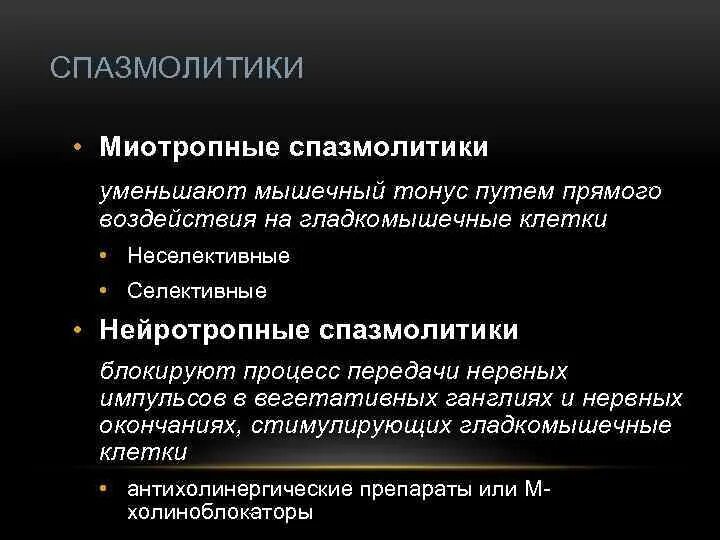 СПАЗМОЛИТИКИ

• Миотропные спазмолитики

уменьшают мышечный тонус путем прямого воздействия на гладкомышечные клетки

• Неселективные

• Селективные

• Нейротропные спазмолитики

блокируют процесс передачи нервных импульсов в вегетативных ганглиях и нервных окончаниях, стимулирующих гладкомышечные клетки

• антихолинергические препараты или М-холиноблокаторы